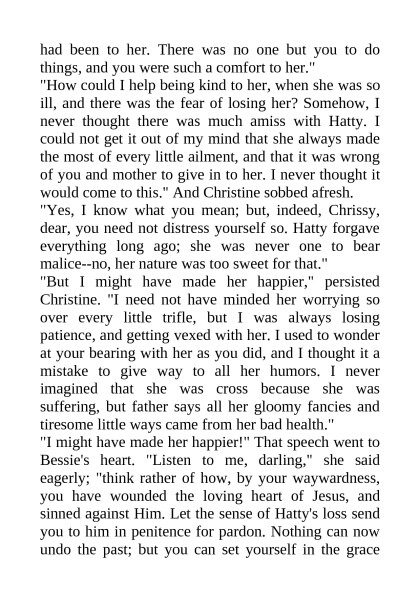 had been to her. There was no one but you to do things, and you were such a comfort to her."

"How could I help being kind to her, when she was so ill, and there was the fear of losing her? Somehow, I never thought there was much amiss with Hatty. I could not get it out of my mind that she always made the most of every little ailment, and that it was wrong of you and mother to give in to her. I never thought it would come to this." And Christine sobbed afresh.

"Yes, I know what you mean; but, indeed, Chrissy, dear, you need not distress yourself so. Hatty forgave everything long ago; she was never one to bear malice--no, her nature was too sweet for that."

"But I might have made her happier," persisted Christine. "I need not have minded her worrying so over every little trifle, but I was always losing patience, and getting vexed with her. I used to wonder at your bearing with her as you did, and I thought it a mistake to give way to all her humors. I never imagined that she was cross because she was suffering, but father says all her gloomy fancies and tiresome little ways came from her bad health."

"I might have made her happier!" That speech went to Bessie's heart. "Listen to me, darling," she said eagerly; "think rather of how, by your waywardness, you have wounded the loving heart of Jesus, and sinned against Him. Let the sense of Hatty's loss send you to him in penitence for pardon. Nothing can now undo the past; but you can set yourself in the grace